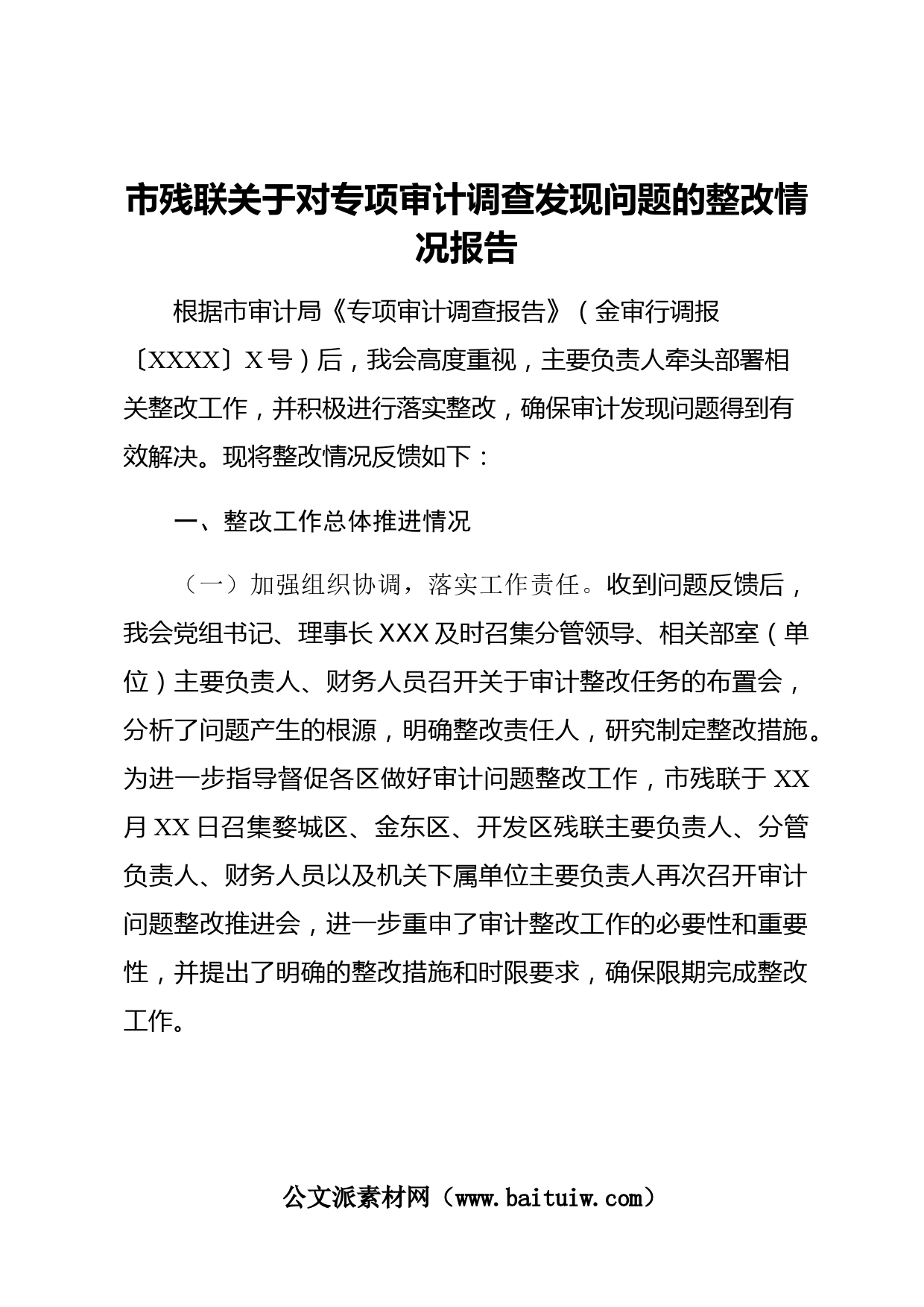 市残联关于对专项审计调查发现问题的整改情况报告

根据市审计局《专项审计调查报告》（金审行调报〔XXXX〕X号）后，我会高度重视，主要负责人牵头部署相关整改工作，并积极进行落实整改，确保审计发现问题得到有效解决。现将整改情况反馈如下：

一、整改工作总体推进情况

（一）加强组织协调，落实工作责任。收到问题反馈后，我会党组书记、理事长XXX及时召集分管领导、相关部室（单位）主要负责人、财务人员召开关于审计整改任务的布置会，分析了问题产生的根源，明确整改责任人，研究制定整改措施。为进一步指导督促各区做好审计问题整改工作，市残联于XX月XX日召集婺城区、金东区、开发区残联主要负责人、分管负责人、财务人员以及机关下属单位主要负责人再次召开审计问题整改推进会，进一步重申了审计整改工作的必要性和重要性，并提出了明确的整改措施和时限要求，确保限期完成整改工作。

公文派素材网（www.baituiw.com）